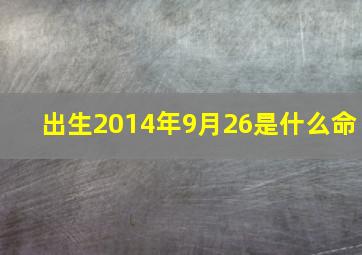 出生2014年9月26是什么命